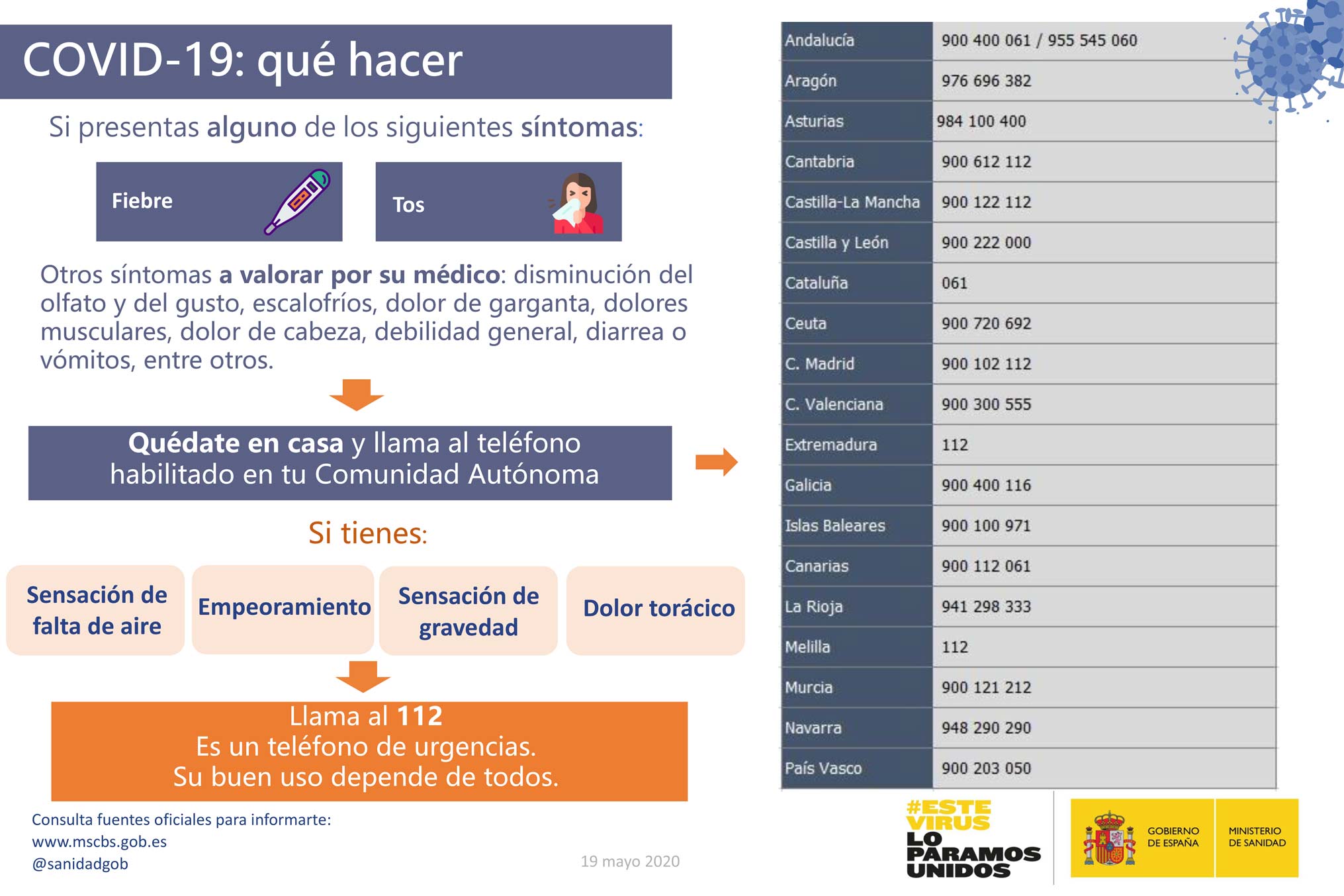 COVID-19: qué hacer

Si presentas alguno de los siguientes síntomas:

Fiebre

Tos

Otros síntomas a valorar por su médico: disminución del olfato y del gusto, escalofríos, dolor de garganta, dolores musculares, dolor de cabeza, debilidad general, diarrea o vómitos, entre otros.

Quédate en casa y llama al teléfono habilitado en tu Comunidad Autónoma

Si tienes:

Sensación de falta de aire

Empeoramiento

Sensación de gravedad

Dolor torácico

Llama al 112
Es un teléfono de urgencias.
Su buen uso depende de todos.

Consulta fuentes oficiales para informarte:
www.mscbs.gob.es
@sanidadgob

19 mayo 2020

| Andalucía | 900 400 061 / 955 545 060 |
|---|---|
| Aragón | 976 696 382 |
| Asturias | 984 100 400 |
| Cantabria | 900 612 112 |
| Castilla-La Mancha | 900 122 112 |
| Castilla y León | 900 222 000 |
| Cataluña | 061 |
| Ceuta | 900 720 692 |
| C. Madrid | 900 102 112 |
| C. Valenciana | 900 300 555 |
| Extremadura | 112 |
| Galicia | 900 400 116 |
| Islas Baleares | 900 100 971 |
| Canarias | 900 112 061 |
| La Rioja | 941 298 333 |
| Melilla | 112 |
| Murcia | 900 121 212 |
| Navarra | 948 290 290 |
| País Vasco | 900 203 050 |

#ESTE VIRUS LO PARAMOS UNIDOS

GOBIERNO DE ESPAÑA

MINISTERIO DE SANIDAD